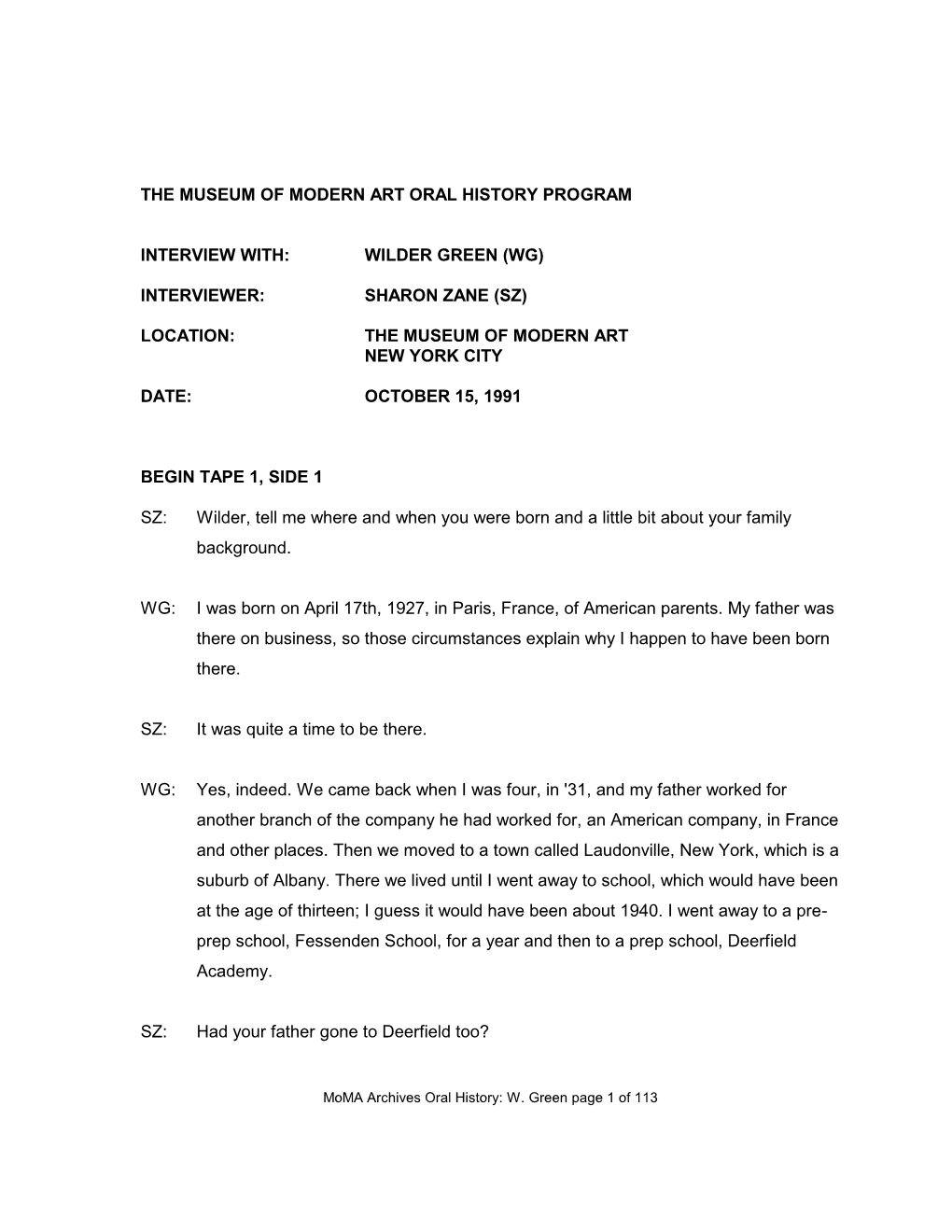 THE MUSEUM OF MODERN ART ORAL HISTORY PROGRAM

INTERVIEW WITH: WILDER GREEN (WG)

INTERVIEWER: SHARON ZANE (SZ)

LOCATION: THE MUSEUM OF MODERN ART
NEW YORK CITY

DATE: OCTOBER 15, 1991

BEGIN TAPE 1, SIDE 1

SZ: Wilder, tell me where and when you were born and a little bit about your family background.

WG: I was born on April 17th, 1927, in Paris, France, of American parents. My father was there on business, so those circumstances explain why I happen to have been born there.

SZ: It was quite a time to be there.

WG: Yes, indeed. We came back when I was four, in '31, and my father worked for another branch of the company he had worked for, an American company, in France and other places. Then we moved to a town called Laudonville, New York, which is a suburb of Albany. There we lived until I went away to school, which would have been at the age of thirteen; I guess it would have been about 1940. I went away to a pre-prep school, Fessenden School, for a year and then to a prep school, Deerfield Academy.

SZ: Had your father gone to Deerfield too?

MoMA Archives Oral History: W. Green page 1 of 113